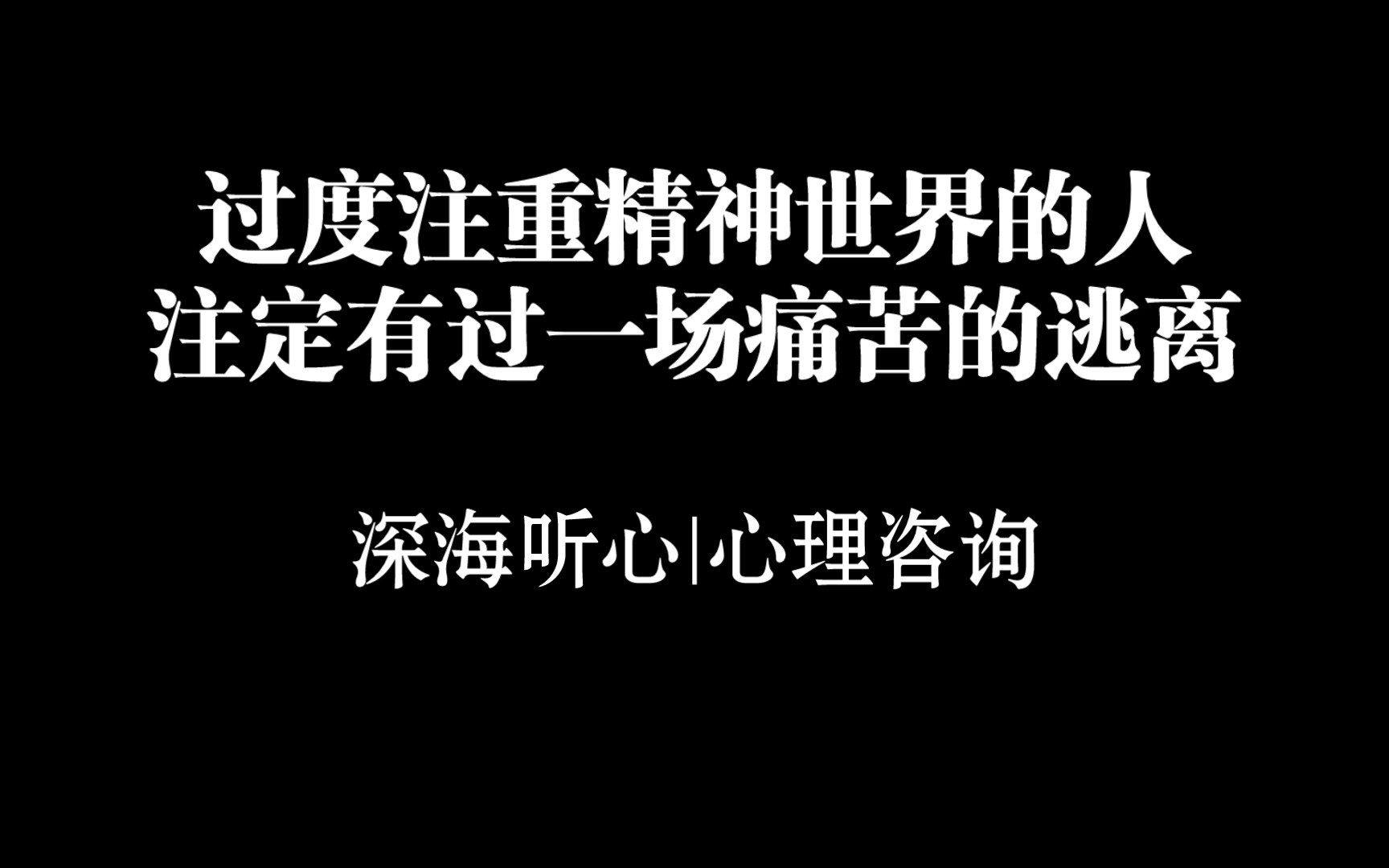 过度注重精神世界的人
注定有过一场痛苦的逃离

深海听心|心理咨询